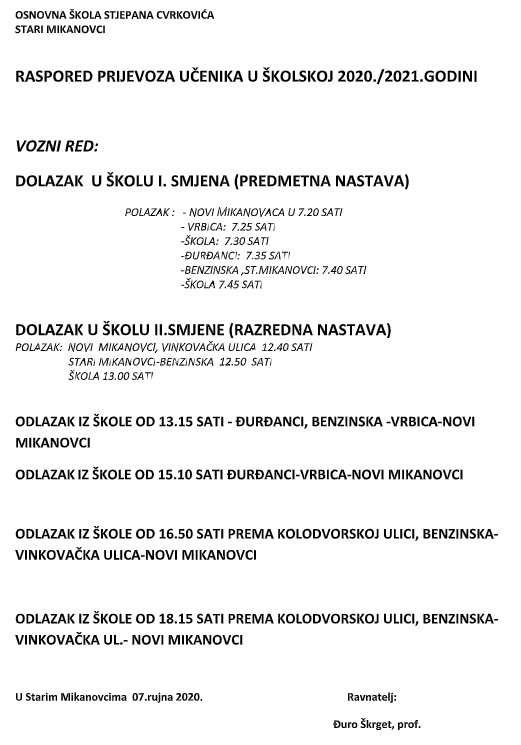 OSNOVNA ŠKOLA STJEPANA CVRKOVIĆA
STARI MIKANOVCI

RASPORED PRIJEVOZA UČENIKA U ŠKOLSKOJ 2020./2021.GODINI

VOZNI RED:

DOLAZAK U ŠKOLU I. SMJENA (PREDMETNA NASTAVA)

POLAZAK : - NOVI MIKANOVACA U 7.20 SATI
- VRBICA: 7.25 SATI
-ŠKOLA: 7.30 SATI
-ĐURĐANCI: 7.35 SATI
-BENZINSKA ,ST.MIKANOVCI: 7.40 SATI
-ŠKOLA 7.45 SATI

DOLAZAK U ŠKOLU II.SMJENE (RAZREDNA NASTAVA)
POLAZAK: NOVI MIKANOVCI, VINKOVAČKA ULICA 12.40 SATI
STARI MIKANOVCI-BENZINSKA 12.50 SATI
ŠKOLA 13.00 SATI

ODLAZAK IZ ŠKOLE OD 13.15 SATI - ĐURĐANCI, BENZINSKA -VRBICA-NOVI MIKANOVCI

ODLAZAK IZ ŠKOLE OD 15.10 SATI ĐURĐANCI-VRBICA-NOVI MIKANOVCI

ODLAZAK IZ ŠKOLE OD 16.50 SATI PREMA KOLODVORSKOJ ULICI, BENZINSKA-VINKOVAČKA ULICA-NOVI MIKANOVCI

ODLAZAK IZ ŠKOLE OD 18.15 SATI PREMA KOLODVORSKOJ ULICI, BENZINSKA-VINKOVAČKA UL.- NOVI MIKANOVCI

U Starim Mikanovcima 07.rujna 2020.

Ravnatelj:

Đuro Škrget, prof.